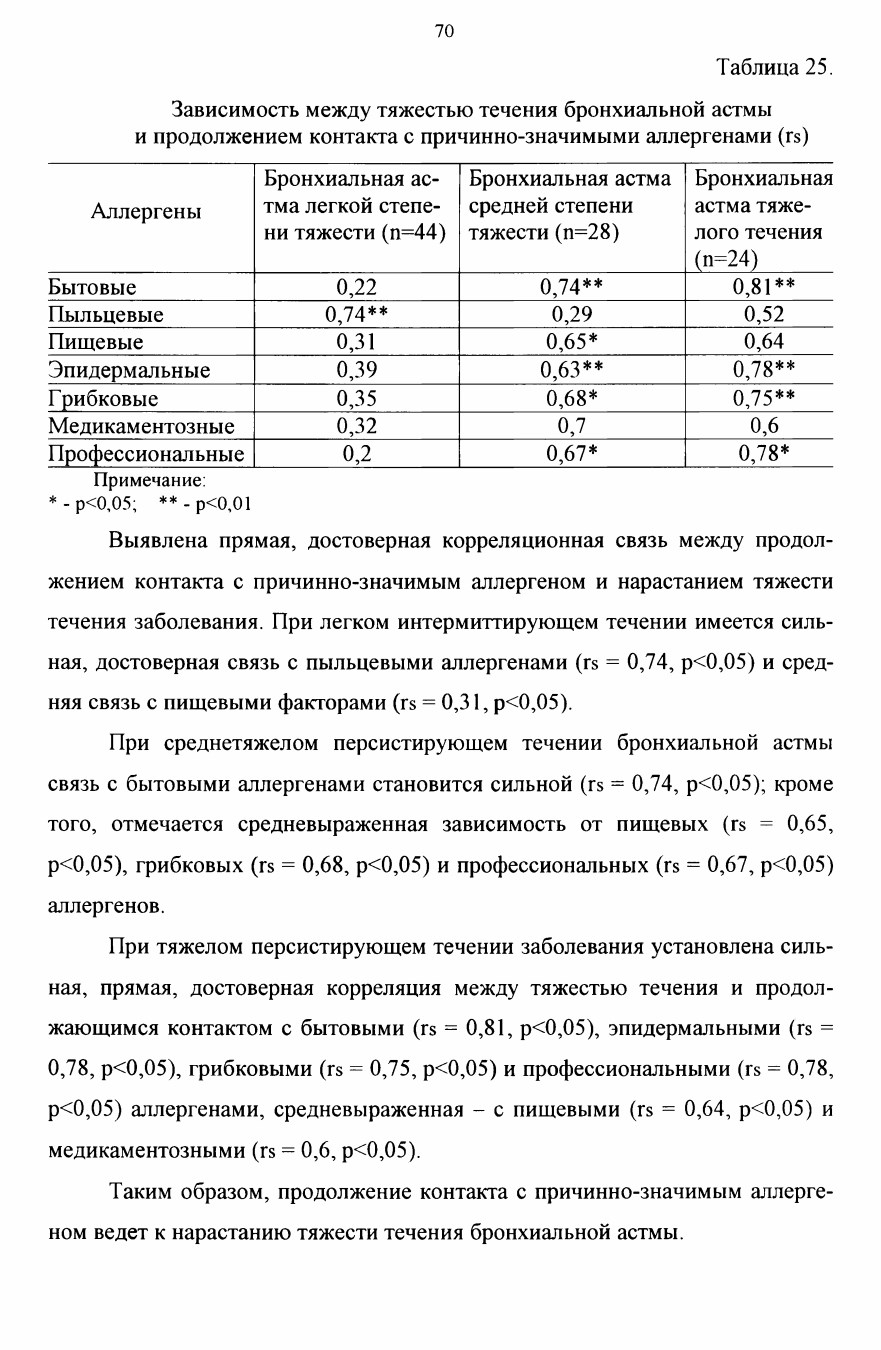 70

Таблица 25.

Зависимость между тяжестью течения бронхиальной астмы и продолжением контакта с причинно-значимыми аллергенами (rs)

| Аллергены | Бронхиальная астма легкой степени тяжести (n=44) | Бронхиальная астма средней степени тяжести (n=28) | Бронхиальная астма тяжелого течения (n=24) |
|---|---|---|---|
| Бытовые | 0,22 | 0,74** | 0,81** |
| Пыльцевые | 0,74** | 0,29 | 0,52 |
| Пищевые | 0,31 | 0,65* | 0,64 |
| Эпидермальные | 0,39 | 0,63** | 0,78** |
| Грибковые | 0,35 | 0,68* | 0,75** |
| Медикаментозные | 0,32 | 0,7 | 0,6 |
| Профессиональные | 0,2 | 0,67* | 0,78* |

Примечание:
* - p<0,05; ** - p<0,01

Выявлена прямая, достоверная корреляционная связь между продолжением контакта с причинно-значимым аллергеном и нарастанием тяжести течения заболевания. При легком интермиттирующем течении имеется сильная, достоверная связь с пыльцевыми аллергенами (rs = 0,74, p<0,05) и средняя связь с пищевыми факторами (rs = 0,31, p<0,05).

При среднетяжелом персистирующем течении бронхиальной астмы связь с бытовыми аллергенами становится сильной (rs = 0,74, p<0,05); кроме того, отмечается средневыраженная зависимость от пищевых (rs = 0,65, p<0,05), грибковых (rs = 0,68, p<0,05) и профессиональных (rs = 0,67, p<0,05) аллергенов.

При тяжелом персистирующем течении заболевания установлена сильная, прямая, достоверная корреляция между тяжестью течения и продолжающимся контактом с бытовыми (rs = 0,81, p<0,05), эпидермальными (rs = 0,78, p<0,05), грибковыми (rs = 0,75, p<0,05) и профессиональными (rs = 0,78, p<0,05) аллергенами, средневыраженная – с пищевыми (rs = 0,64, p<0,05) и медикаментозными (rs = 0,6, p<0,05).

Таким образом, продолжение контакта с причинно-значимым аллергеном ведет к нарастанию тяжести течения бронхиальной астмы.